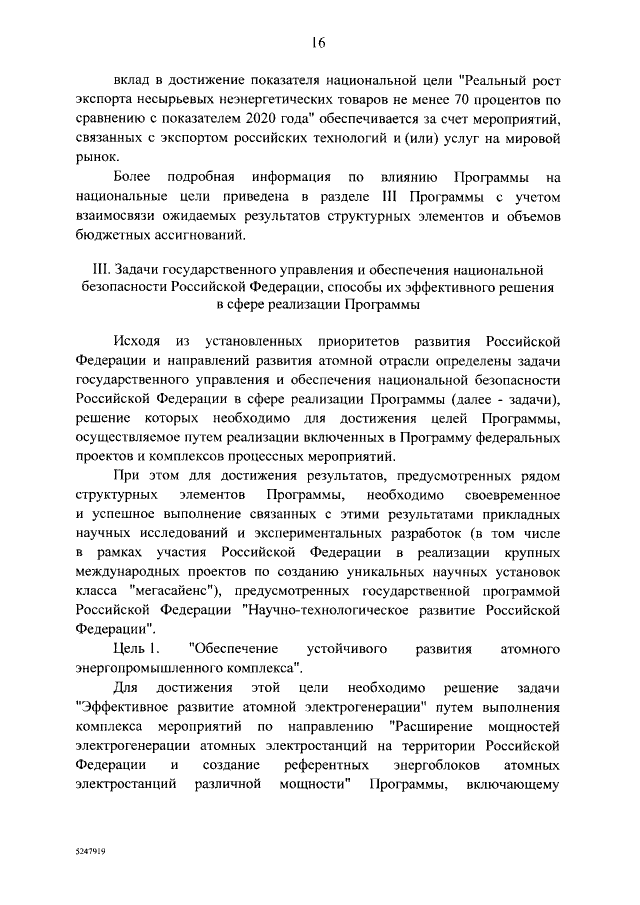 16

вклад в достижение показателя национальной цели "Реальный рост экспорта несырьевых неэнергетических товаров не менее 70 процентов по сравнению с показателем 2020 года" обеспечивается за счет мероприятий, связанных с экспортом российских технологий и (или) услуг на мировой рынок.

Более подробная информация по влиянию Программы на национальные цели приведена в разделе III Программы с учетом взаимосвязи ожидаемых результатов структурных элементов и объемов бюджетных ассигнований.

III. Задачи государственного управления и обеспечения национальной безопасности Российской Федерации, способы их эффективного решения в сфере реализации Программы

Исходя из установленных приоритетов развития Российской Федерации и направлений развития атомной отрасли определены задачи государственного управления и обеспечения национальной безопасности Российской Федерации в сфере реализации Программы (далее - задачи), решение которых необходимо для достижения целей Программы, осуществляемое путем реализации включенных в Программу федеральных проектов и комплексов процессных мероприятий.

При этом для достижения результатов, предусмотренных рядом структурных элементов Программы, необходимо своевременное и успешное выполнение связанных с этими результатами прикладных научных исследований и экспериментальных разработок (в том числе в рамках участия Российской Федерации в реализации крупных международных проектов по созданию уникальных научных установок класса "мегасайенс"), предусмотренных государственной программой Российской Федерации "Научно-технологическое развитие Российской Федерации".

Цель 1. "Обеспечение устойчивого развития атомного энергопромышленного комплекса".

Для достижения этой цели необходимо решение задачи "Эффективное развитие атомной электрогенерации" путем выполнения комплекса мероприятий по направлению "Расширение мощностей электрогенерации атомных электростанций на территории Российской Федерации и создание референтных энергоблоков атомных электростанций различной мощности" Программы, включающему

5247919